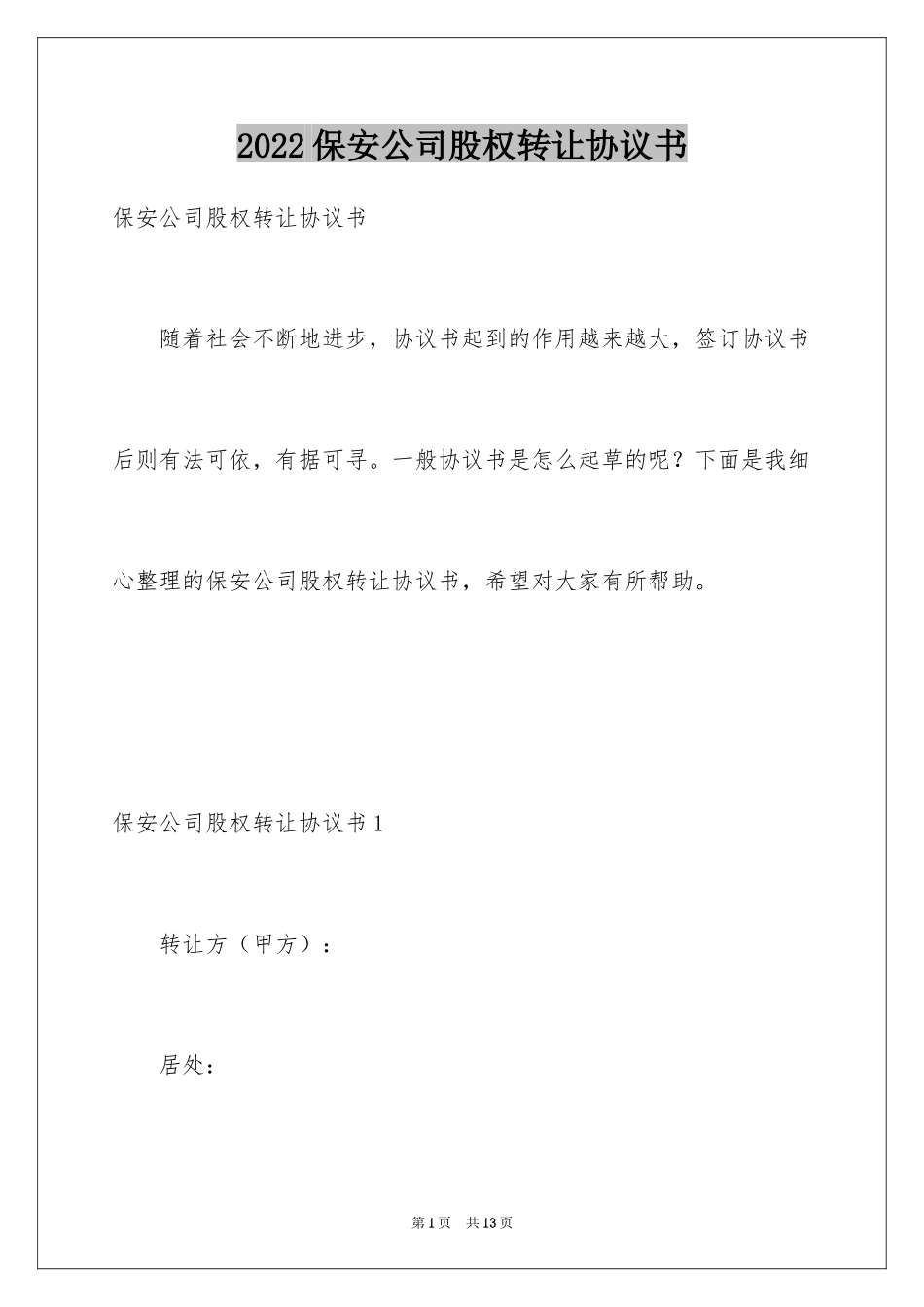 2022保安公司股权转让协议书

保安公司股权转让协议书

随着社会不断地进步，协议书起到的作用越来越大，签订协议书后则有法可依，有据可寻。一般协议书是怎么起草的呢？下面是我细心整理的保安公司股权转让协议书，希望对大家有所帮助。

保安公司股权转让协议书1

转让方（甲方）：

居处：

第1页 共13页